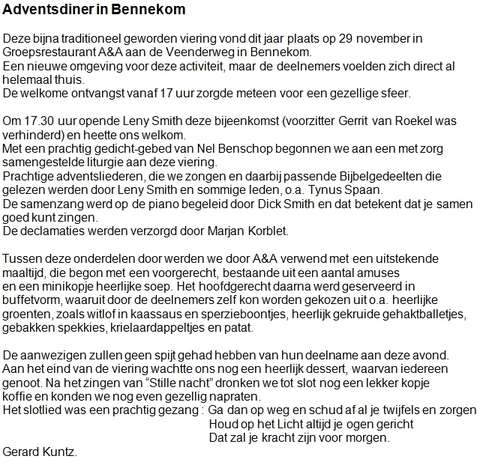 Adventsdiner in Bennekom

Deze bijna traditioneel geworden viering vond dit jaar plaats op 29 november in Groepsrestaurant A&A aan de Veenderweg in Bennekom.
Een nieuwe omgeving voor deze activiteit, maar de deelnemers voelden zich direct al helemaal thuis.
De welkome ontvangst vanaf 17 uur zorgde meteen voor een gezellige sfeer.

Om 17.30 uur opende Leny Smith deze bijeenkomst (voorzitter Gerrit van Roekel was verhinderd) en heette ons welkom.
Met een prachtig gedicht-gebed van Nel Benschop begonnen we aan een met zorg samengestelde liturgie aan deze viering.
Prachtige adventsliederen, die we zongen en daarbij passende Bijbelgedeelten die gelezen werden door Leny Smith en sommige leden, o.a. Tynus Spaan.
De samenzang werd op de piano begeleid door Dick Smith en dat betekent dat je samen goed kunt zingen.
De declamaties werden verzorgd door Marjan Korblet.

Tussen deze onderdelen door werden we door A&A verwend met een uitstekende maaltijd, die begon met een voorgerecht, bestaande uit een aantal amuses en een minikopje heerlijke soep. Het hoofdgerecht daarna werd geserveerd in buffetvorm, waaruit door de deelnemers zelf kon worden gekozen uit o.a. heerlijke groenten, zoals witlof in kaassaus en sperzieboontjes, heerlijk gekruide gehaktballetjes, gebakken spekkies, krielaardappeltjes en patat.

De aanwezigen zullen geen spijt gehad hebben van hun deelname aan deze avond.
Aan het eind van de viering wachtte ons nog een heerlijk dessert, waarvan iedereen genoot. Na het zingen van "Stille nacht" dronken we tot slot nog een lekker kopje koffie en konden we nog even gezellig napraten.
Het slotlied was een prachtig gezang : Ga dan op weg en schud af al je twijfels en zorgen
Houd op het Licht altijd je ogen gericht
Dat zal je kracht zijn voor morgen.
Gerard Kuntz.